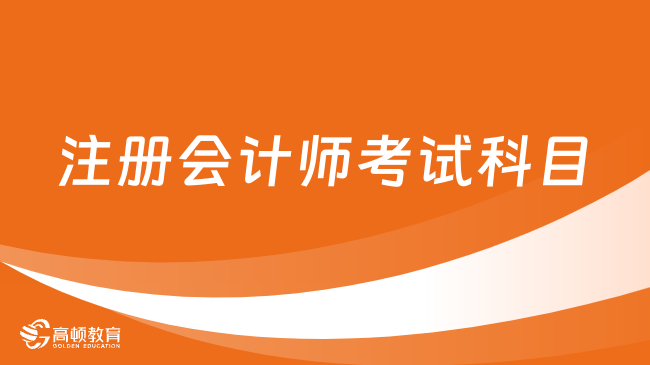 注册会计师考试科目

高顿教育
GOLDEN EDUCATION